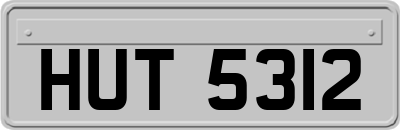 HUT 5312